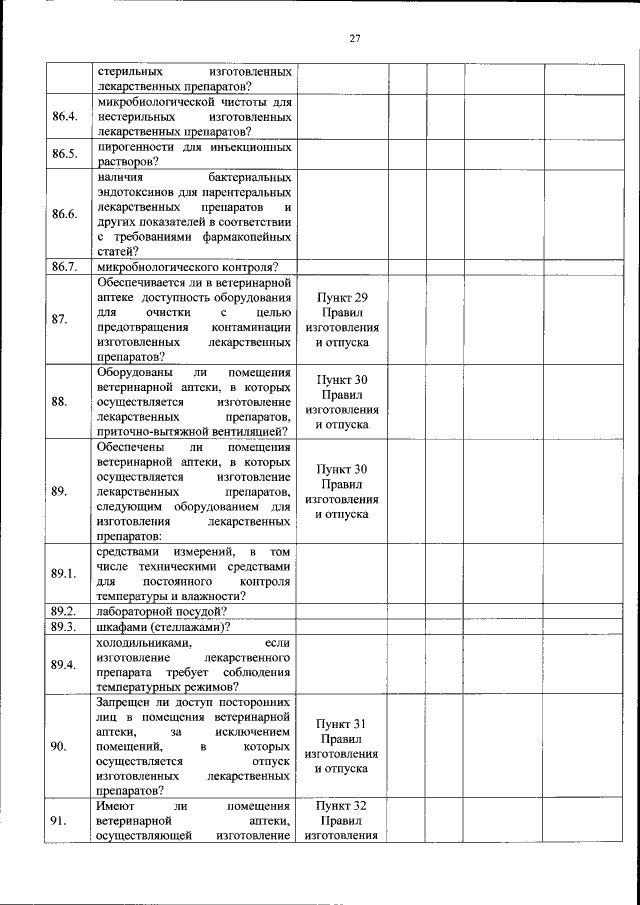 27

|  |  |  |  |  |  |  |
|---|---|---|---|---|---|---|
|  | стерильных изготовленных лекарственных препаратов? |  |  |  |  |  |
| 86.4. | микробиологической чистоты для нестерильных изготовленных лекарственных препаратов? |  |  |  |  |  |
| 86.5. | пирогенности для инъекционных растворов? |  |  |  |  |  |
| 86.6. | наличия бактериальных эндотоксинов для парентеральных лекарственных препаратов и других показателей в соответствии с требованиями фармакопейных статей? |  |  |  |  |  |
| 86.7. | микробиологического контроля? |  |  |  |  |  |
| 87. | Обеспечивается ли в ветеринарной аптеке доступность оборудования для очистки с целью предотвращения контаминации изготовленных лекарственных препаратов? | Пункт 29 Правил изготовления и отпуска |  |  |  |  |
| 88. | Оборудованы ли помещения ветеринарной аптеки, в которых осуществляется изготовление лекарственных препаратов, приточно-вытяжной вентиляцией? | Пункт 30 Правил изготовления и отпуска |  |  |  |  |
| 89. | Обеспечены ли помещения ветеринарной аптеки, в которых осуществляется изготовление лекарственных препаратов, следующим оборудованием для изготовления лекарственных препаратов: | Пункт 30 Правил изготовления и отпуска |  |  |  |  |
| 89.1. | средствами измерений, в том числе техническими средствами для постоянного контроля температуры и влажности? |  |  |  |  |  |
| 89.2. | лабораторной посудой? |  |  |  |  |  |
| 89.3. | шкафами (стеллажами)? |  |  |  |  |  |
| 89.4. | холодильниками, если изготовление лекарственного препарата требует соблюдения температурных режимов? |  |  |  |  |  |
| 90. | Запрещен ли доступ посторонних лиц в помещения ветеринарной аптеки, за исключением помещений, в которых осуществляется отпуск изготовленных лекарственных препаратов? | Пункт 31 Правил изготовления и отпуска |  |  |  |  |
| 91. | Имеют ли помещения ветеринарной аптеки, осуществляющей изготовление | Пункт 32 Правил изготовления |  |  |  |  |